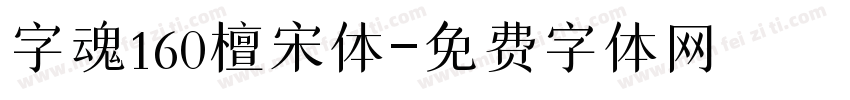 字魂160檀宋体-免费字体网